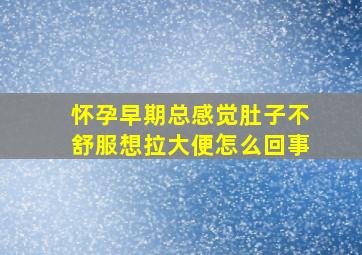 怀孕早期总感觉肚子不舒服想拉大便怎么回事